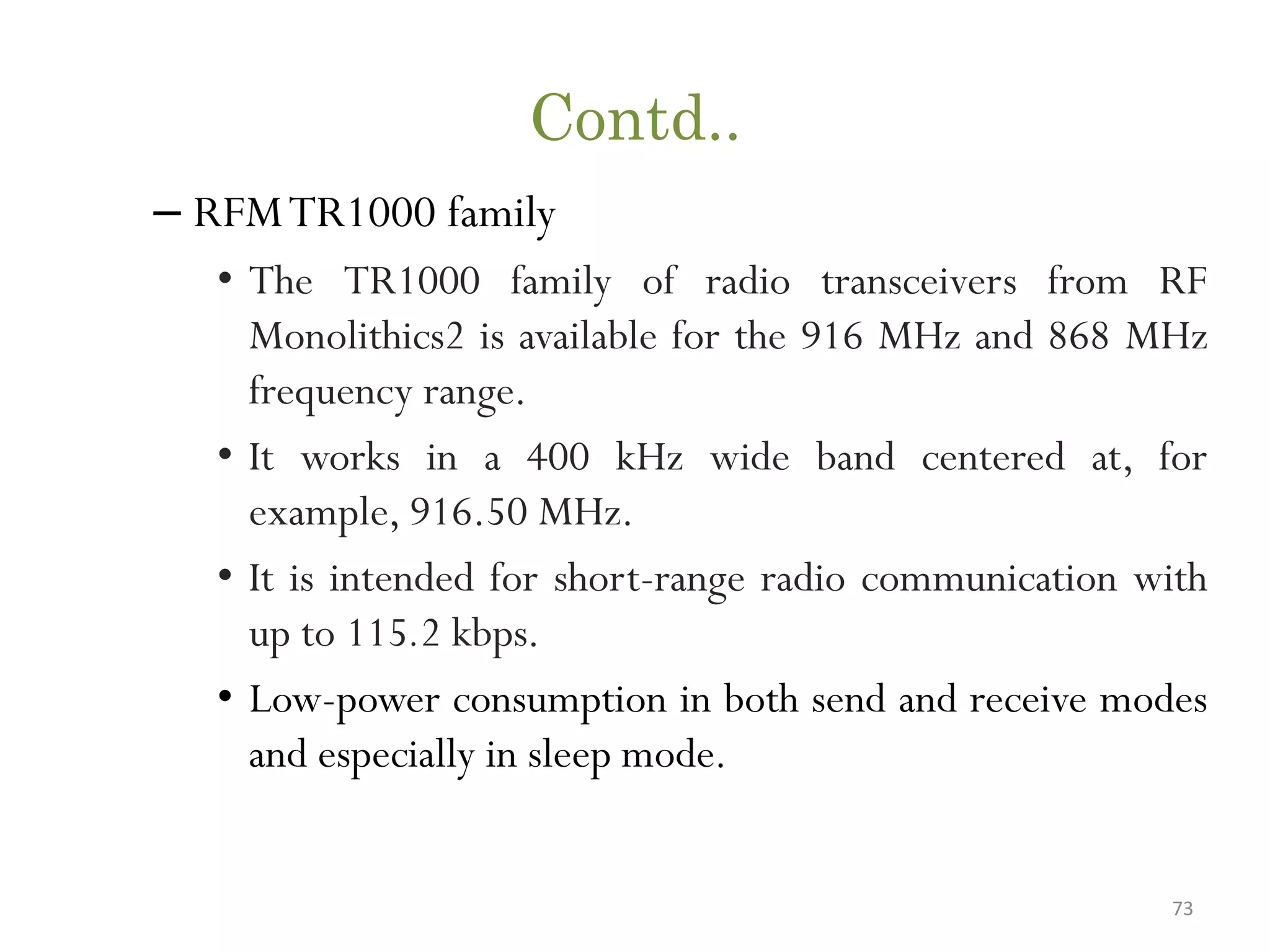 Contd..

– RFM TR1000 family

• The TR1000 family of radio transceivers from RF Monolithics2 is available for the 916 MHz and 868 MHz frequency range.

• It works in a 400 kHz wide band centered at, for example, 916.50 MHz.

• It is intended for short-range radio communication with up to 115.2 kbps.

• Low-power consumption in both send and receive modes and especially in sleep mode.

73